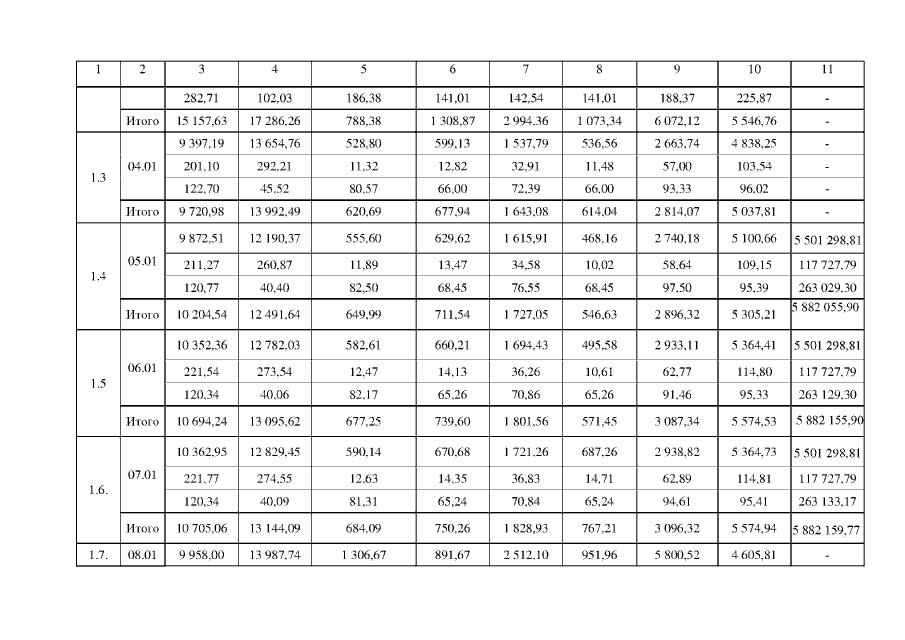 | 1 | 2 | 3 | 4 | 5 | 6 | 7 | 8 | 9 | 10 | 11 |
|---|---|---|---|---|---|---|---|---|---|---|
| | | 282,71 | 102,03 | 186,38 | 141,01 | 142,54 | 141,01 | 188,37 | 225,87 | - |
| | Итого | 15 157,63 | 17 286,26 | 788,38 | 1 308,87 | 2 994,36 | 1 073,34 | 6 072,12 | 5 546,76 | - |
| 1.3 | 04.01 | 9 397,19 | 13 654,76 | 528,80 | 599,13 | 1 537,79 | 536,56 | 2 663,74 | 4 838,25 | - |
| | | 201,10 | 292,21 | 11,32 | 12,82 | 32,91 | 11,48 | 57,00 | 103,54 | - |
| | | 122,70 | 45,52 | 80,57 | 66,00 | 72,39 | 66,00 | 93,33 | 96,02 | - |
| | Итого | 9 720,98 | 13 992,49 | 620,69 | 677,94 | 1 643,08 | 614,04 | 2 814,07 | 5 037,81 | - |
| 1.4 | 05.01 | 9 872,51 | 12 190,37 | 555,60 | 629,62 | 1 615,91 | 468,16 | 2 740,18 | 5 100,66 | 5 501 298,81 |
| | | 211,27 | 260,87 | 11,89 | 13,47 | 34,58 | 10,02 | 58,64 | 109,15 | 117 727,79 |
| | | 120,77 | 40,40 | 82,50 | 68,45 | 76,55 | 68,45 | 97,50 | 95,39 | 263 029,30 |
| | Итого | 10 204,54 | 12 491,64 | 649,99 | 711,54 | 1 727,05 | 546,63 | 2 896,32 | 5 305,21 | 5 882 055,90 |
| 1.5 | 06.01 | 10 352,36 | 12 782,03 | 582,61 | 660,21 | 1 694,43 | 495,58 | 2 933,11 | 5 364,41 | 5 501 298,81 |
| | | 221,54 | 273,54 | 12,47 | 14,13 | 36,26 | 10,61 | 62,77 | 114,80 | 117 727,79 |
| | | 120,34 | 40,06 | 82,17 | 65,26 | 70,86 | 65,26 | 91,46 | 95,33 | 263 129,30 |
| | Итого | 10 694,24 | 13 095,62 | 677,25 | 739,60 | 1 801,56 | 571,45 | 3 087,34 | 5 574,53 | 5 882 155,90 |
| 1.6. | 07.01 | 10 362,95 | 12 829,45 | 590,14 | 670,68 | 1 721,26 | 687,26 | 2 938,82 | 5 364,73 | 5 501 298,81 |
| | | 221,77 | 274,55 | 12,63 | 14,35 | 36,83 | 14,71 | 62,89 | 114,81 | 117 727,79 |
| | | 120,34 | 40,09 | 81,31 | 65,24 | 70,84 | 65,24 | 94,61 | 95,41 | 263 133,17 |
| | Итого | 10 705,06 | 13 144,09 | 684,09 | 750,26 | 1 828,93 | 767,21 | 3 096,32 | 5 574,94 | 5 882 159,77 |
| 1.7. | 08.01 | 9 958,00 | 13 987,74 | 1 306,67 | 891,67 | 2 512,10 | 951,96 | 5 800,52 | 4 605,81 | - |